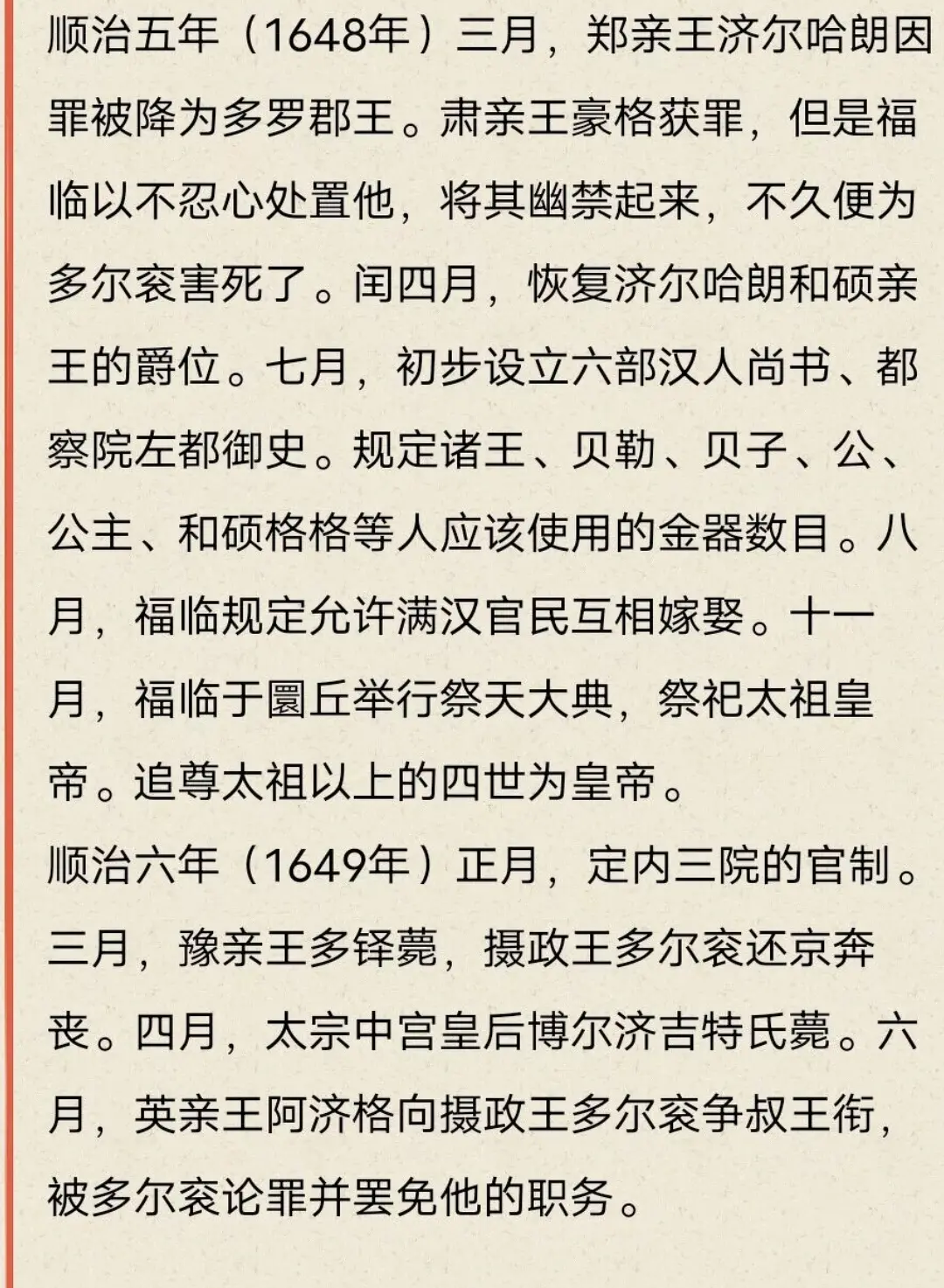 顺治五年（1648年）三月，郑亲王济尔哈朗因罪被降为多罗郡王。肃亲王豪格获罪，但是福临以不忍心处置他，将其幽禁起来，不久便为多尔衮害死了。闰四月，恢复济尔哈朗和硕亲王的爵位。七月，初步设立六部汉人尚书、都察院左都御史。规定诸王、贝勒、贝子、公、公主、和硕格格等人应该使用的金器数目。八月，福临规定允许满汉官民互相嫁娶。十一月，福临于圜丘举行祭天大典，祭祀太祖皇帝。追尊太祖以上的四世为皇帝。

顺治六年（1649年）正月，定内三院的官制。三月，豫亲王多铎薨，摄政王多尔衮还京奔丧。四月，太宗中宫皇后博尔济吉特氏薨。六月，英亲王阿济格向摄政王多尔衮争叔王衔，被多尔衮论罪并罢免他的职务。